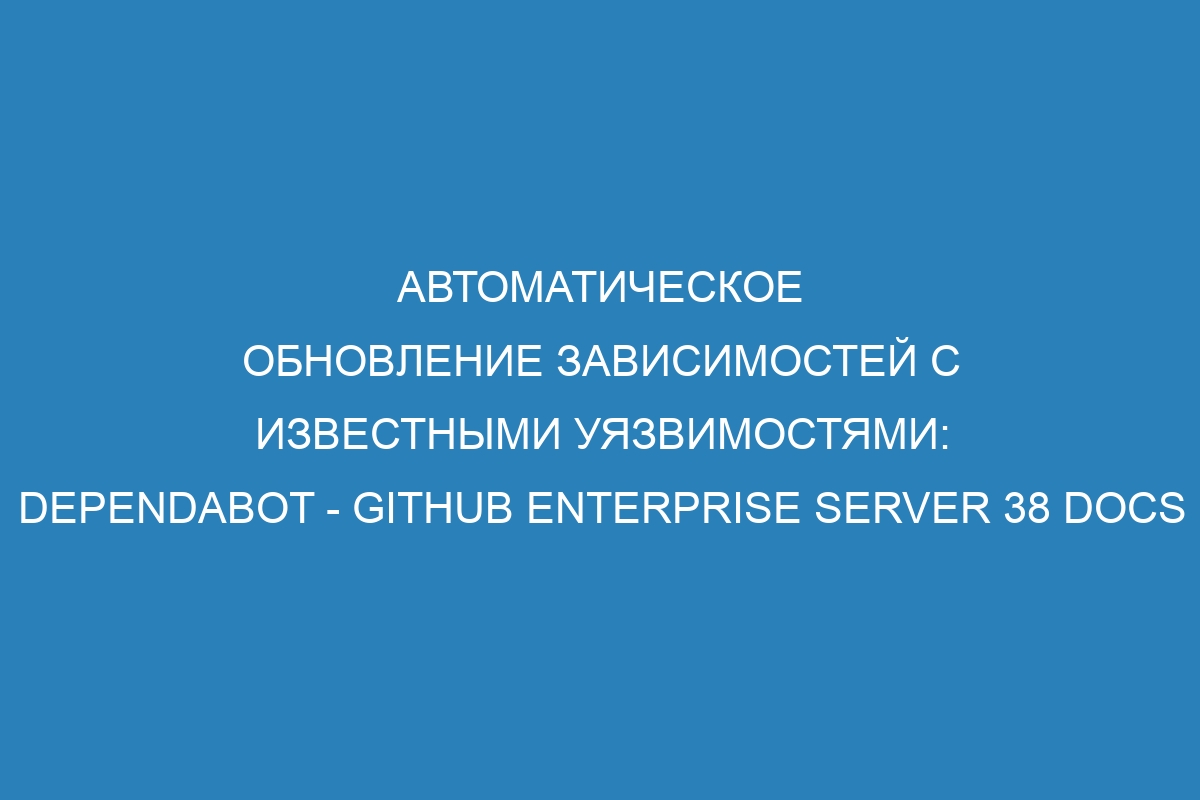 АВТОМАТИЧЕСКОЕ ОБНОВЛЕНИЕ ЗАВИСИМОСТЕЙ С ИЗВЕСТНЫМИ УЯЗВИМОСТЯМИ: DEPENDABOT - GITHUB ENTERPRISE SERVER 38 DOCS